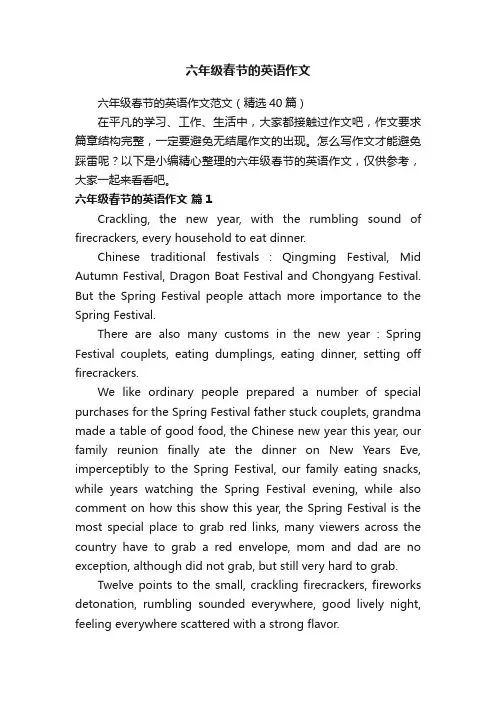 六年级春节的英语作文

六年级春节的英语作文范文（精选40篇）

在平凡的学习、工作、生活中，大家都接触过作文吧，作文要求篇章结构完整，一定要避免无结尾作文的出现。怎么写作文才能避免踩雷呢？以下是小编精心整理的六年级春节的英语作文，仅供参考，大家一起来看看吧。

六年级春节的英语作文 篇1

Crackling, the new year, with the rumbling sound of firecrackers, every household to eat dinner.

Chinese traditional festivals : Qingming Festival, Mid Autumn Festival, Dragon Boat Festival and Chongyang Festival. But the Spring Festival people attach more importance to the Spring Festival.

There are also many customs in the new year : Spring Festival couplets, eating dumplings, eating dinner, setting off firecrackers.

We like ordinary people prepared a number of special purchases for the Spring Festival father stuck couplets, grandma made a table of good food, the Chinese new year this year, our family reunion finally ate the dinner on New Years Eve, imperceptibly to the Spring Festival, our family eating snacks, while years watching the Spring Festival evening, while also comment on how this show this year, the Spring Festival is the most special place to grab red links, many viewers across the country have to grab a red envelope, mom and dad are no exception, although did not grab, but still very hard to grab.

Twelve points to the small, crackling firecrackers, fireworks detonation, rumbling sounded everywhere, good lively night, feeling everywhere scattered with a strong flavor.